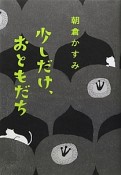 朝倉かすみ

少しだけ、おともだち